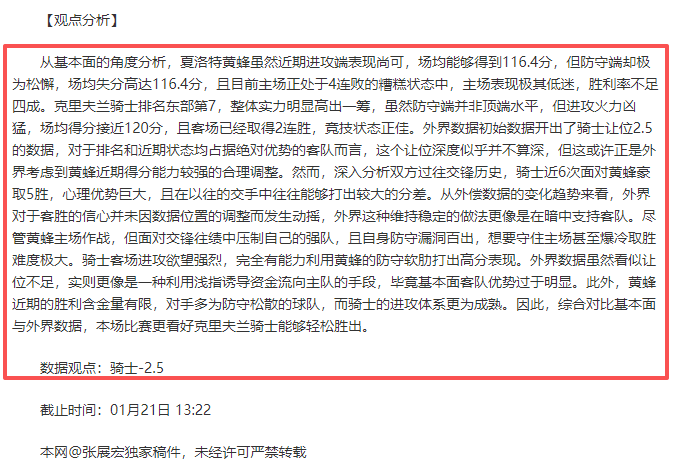 【观点分析】

从基本面的角度分析，夏洛特黄蜂虽然近期进攻端表现尚可，场均能够得到116.4分，但防守端却极为松懈，场均失分高达116.4分，且目前主场正处于4连败的糟糕状态中，主场表现极其低迷，胜利率不足四成。克里夫兰骑士排名东部第7，整体实力明显高出一筹，虽然防守端并非顶端水平，但进攻火力凶猛，场均得分接近120分，且客场已经取得2连胜，竞技状态正佳。外界数据初始数据开出了骑士让位2.5的数据，对于排名和近期状态均占据绝对优势的客队而言，这个让位深度似乎并不算深，但这或许正是外界考虑到黄蜂近期得分能力较强的合理调整。然而，深入分析双方过往交锋历史，骑士近6次面对黄蜂豪取5胜，心理优势巨大，且在以往的交手中往往能够打出较大的分差。从外偿数据的变化趋势来看，外界对于客胜的信心并未因数据位置的调整而发生动摇，外界这种维持稳定的做法更像是在暗中支持客队。尽管黄蜂主场作战，但面对交锋往绩中压制自己的强队，且自身防守漏洞百出，想要守住主场甚至爆冷取胜难度极大。骑士客场进攻欲望强烈，完全有能力利用黄蜂的防守软肋打出高分表现。外界数据虽然看似让位不足，实则更像是一种利用浅指诱导资金流向主队的手段，毕竟基本面客队优势过于明显。此外，黄蜂近期的胜利含金量有限，对手多为防守松散的球队，而骑士的进攻体系更为成熟。因此，综合对比基本面与外界数据，本场比赛更看好克里夫兰骑士能够轻松胜出。

数据观点：骑士-2.5

截止时间：01月21日 13:22

本网@张展宏独家稿件，未经许可严禁转载